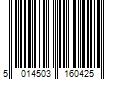 5 014503 160425